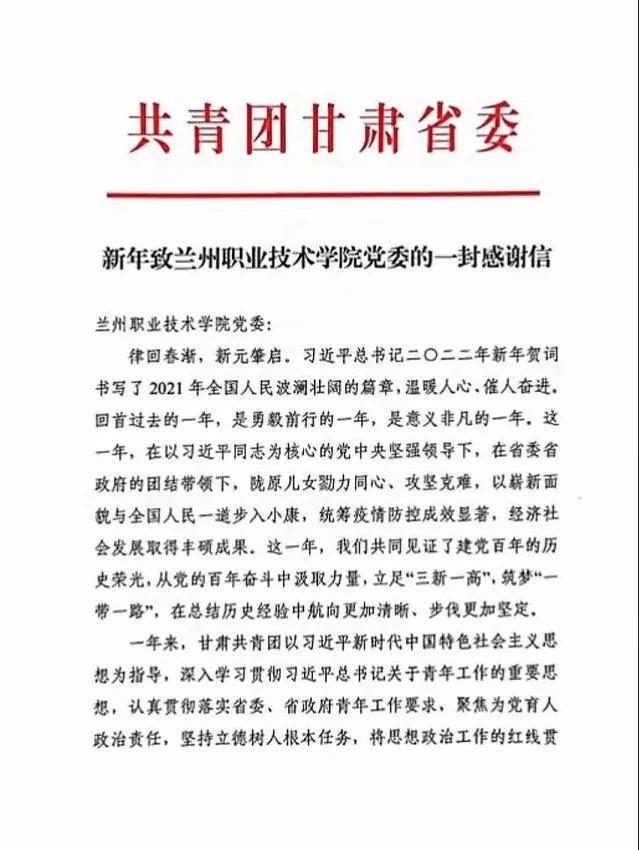 共青团甘肃省委

新年致兰州职业技术学院党委的一封感谢信

兰州职业技术学院党委:

律回春渐，新元肇启。习近平总书记二〇二二年新年贺词书写了2021年全国人民波澜壮阔的篇章，温暖人心、催人奋进。回首过去的一年，是勇毅前行的一年，是意义非凡的一年。这一年，在以习近平同志为核心的党中央坚强领导下，在省委省政府的团结带领下，陇原儿女勠力同心、攻坚克难，以崭新面貌与全国人民一道步入小康，统筹疫情防控成效显著，经济社会发展取得丰硕成果。这一年，我们共同见证了建党百年的历史荣光，从党的百年奋斗中汲取力量，立足“三新一高”，筑梦“一带一路”，在总结历史经验中航向更加清晰、步伐更加坚定。

一年来，甘肃共青团以习近平新时代中国特色社会主义思想为指导，深入学习贯彻习近平总书记关于青年工作的重要思想，认真贯彻落实省委、省政府青年工作要求，聚焦为党育人政治责任，坚持立德树人根本任务，将思想政治工作的红线贯